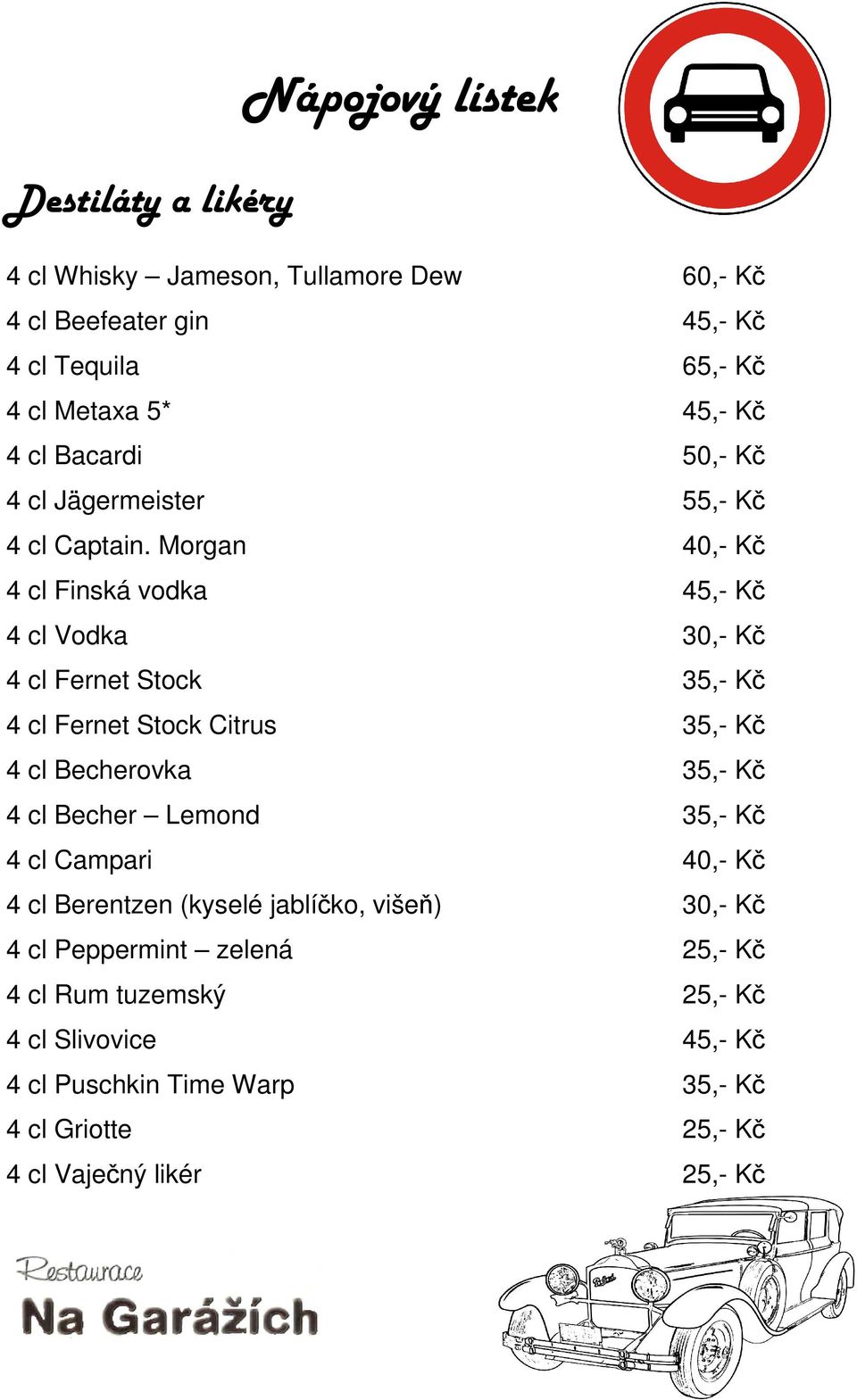 Nápojový lístek

Destiláty a likéry

| | |
|---|---|
| 4 cl Whisky – Jameson, Tullamore Dew | 60,- Kč |
| 4 cl Beefeater gin | 45,- Kč |
| 4 cl Tequila | 65,- Kč |
| 4 cl Metaxa 5* | 45,- Kč |
| 4 cl Bacardi | 50,- Kč |
| 4 cl Jägermeister | 55,- Kč |
| 4 cl Captain. Morgan | 40,- Kč |
| 4 cl Finská vodka | 45,- Kč |
| 4 cl Vodka | 30,- Kč |
| 4 cl Fernet Stock | 35,- Kč |
| 4 cl Fernet Stock Citrus | 35,- Kč |
| 4 cl Becherovka | 35,- Kč |
| 4 cl Becher – Lemond | 35,- Kč |
| 4 cl Campari | 40,- Kč |
| 4 cl Berentzen (kyselé jablíčko, višeň) | 30,- Kč |
| 4 cl Peppermint – zelená | 25,- Kč |
| 4 cl Rum tuzemský | 25,- Kč |
| 4 cl Slivovice | 45,- Kč |
| 4 cl Puschkin Time Warp | 35,- Kč |
| 4 cl Griotte | 25,- Kč |
| 4 cl Vaječný likér | 25,- Kč |

Restaurace
Na Garážích